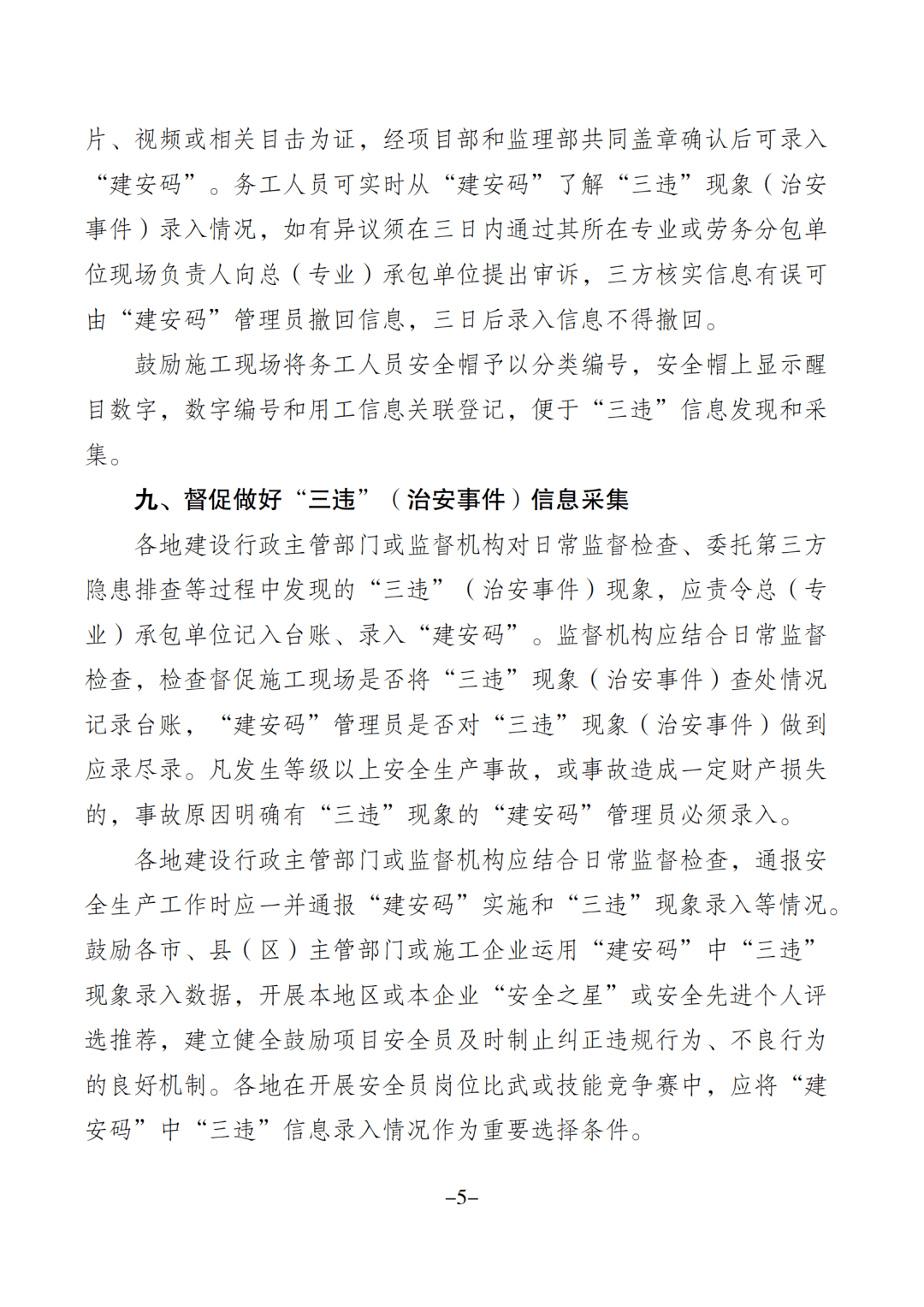 片、视频或相关目击为证，经项目部和监理部共同盖章确认后可录入“建安码”。务工人员可实时从“建安码”了解“三违”现象（治安事件）录入情况，如有异议须在三日内通过其所在专业或劳务分包单位现场负责人向总（专业）承包单位提出审诉，三方核实信息有误可由“建安码”管理员撤回信息，三日后录入信息不得撤回。

鼓励施工现场将务工人员安全帽予以分类编号，安全帽上显示醒目数字，数字编号和用工信息关联登记，便于“三违”信息发现和采集。

九、督促做好“三违”（治安事件）信息采集

各地建设行政主管部门或监督机构对日常监督检查、委托第三方隐患排查等过程中发现的“三违”（治安事件）现象，应责令总（专业）承包单位记入台账、录入“建安码”。监督机构应结合日常监督检查，检查督促施工现场是否将“三违”现象（治安事件）查处情况记录台账，“建安码”管理员是否对“三违”现象（治安事件）做到应录尽录。凡发生等级以上安全生产事故，或事故造成一定财产损失的，事故原因明确有“三违”现象的“建安码”管理员必须录入。

各地建设行政主管部门或监督机构应结合日常监督检查，通报安全生产工作时应一并通报“建安码”实施和“三违”现象录入等情况。鼓励各市、县（区）主管部门或施工企业运用“建安码”中“三违”现象录入数据，开展本地区或本企业“安全之星”或安全先进个人评选推荐，建立健全鼓励项目安全员及时制止纠正违规行为、不良行为的良好机制。各地在开展安全员岗位比武或技能竞争赛中，应将“建安码”中“三违”信息录入情况作为重要选择条件。

–5–